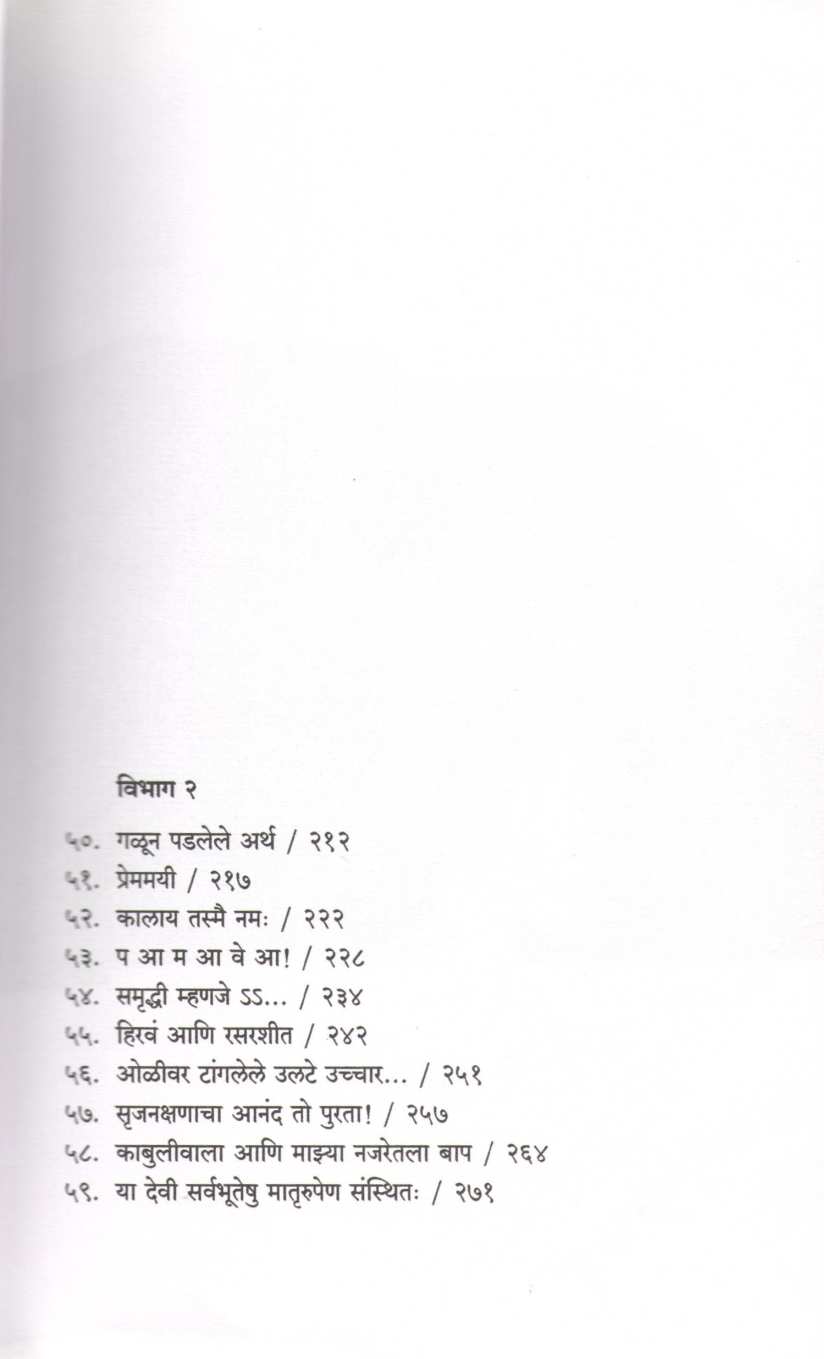 विभाग २

५०. गळून पडलेले अर्थ / २१२
५१. प्रेममयी / २१७
५२. कालाय तस्मै नमः / २२२
५३. प आ म आ वे आ! / २२८
५४. समृद्धी म्हणजे ऽऽ... / २३४
५५. हिरवं आणि रसरशीत / २४२
५६. ओळीवर टांगलेले उलटे उच्चार... / २५१
५७. सृजनक्षणाचा आनंद तो पुरता! / २५७
५८. काबुलीवाला आणि माझ्या नजरेतला बाप / २६४
५९. या देवी सर्वभूतेषु मातृरुपेण संस्थितः / २७१